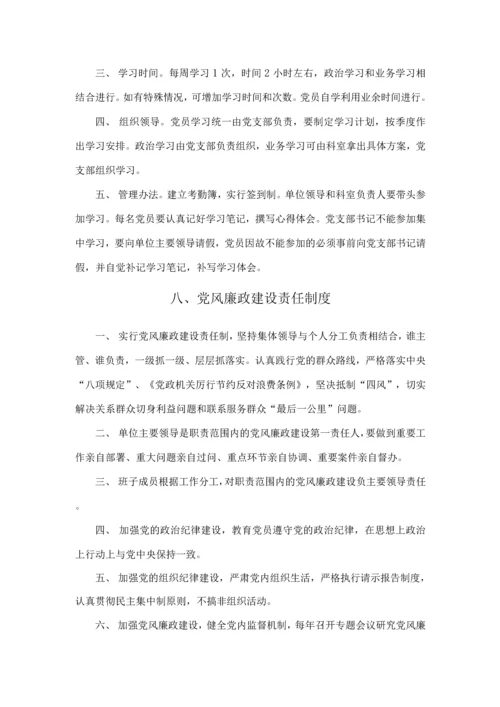 三、 学习时间。每周学习 1 次，时间 2 小时左右，政治学习和业务学习相结合进行。如有特殊情况，可增加学习时间和次数。党员自学利用业余时间进行。

四、 组织领导。党员学习统一由党支部负责，要制定学习计划，按季度作出学习安排。政治学习由党支部负责组织，业务学习可由科室拿出具体方案，党支部组织学习。

五、 管理办法。建立考勤簿，实行签到制。单位领导和科室负责人要带头参加学习。每名党员要认真记好学习笔记，撰写心得体会。党支部书记不能参加集中学习，要向单位主要领导请假，党员因故不能参加的必须事前向党支部书记请假，并自觉补记学习笔记，补写学习体会。

八、党风廉政建设责任制度

一、 实行党风廉政建设责任制，坚持集体领导与个人分工负责相结合，谁主管、谁负责，一级抓一级、层层抓落实。认真践行党的群众路线，严格落实中央“八项规定”、《党政机关厉行节约反对浪费条例》，坚决抵制“四风”，切实解决关系群众切身利益问题和联系服务群众“最后一公里”问题。

二、 单位主要领导是职责范围内的党风廉政建设第一责任人，要做到重要工作亲自部署、重大问题亲自过问、重点环节亲自协调、重要案件亲自督办。

三、 班子成员根据工作分工，对职责范围内的党风廉政建设负主要领导责任。

四、 加强党的政治纪律建设，教育党员遵守党的政治纪律，在思想上政治上行动上与党中央保持一致。

五、 加强党的组织纪律建设，严肃党内组织生活，严格执行请示报告制度，认真贯彻民主集中制原则，不搞非组织活动。

六、 加强党风廉政建设，健全党内监督机制，每年召开专题会议研究党风廉